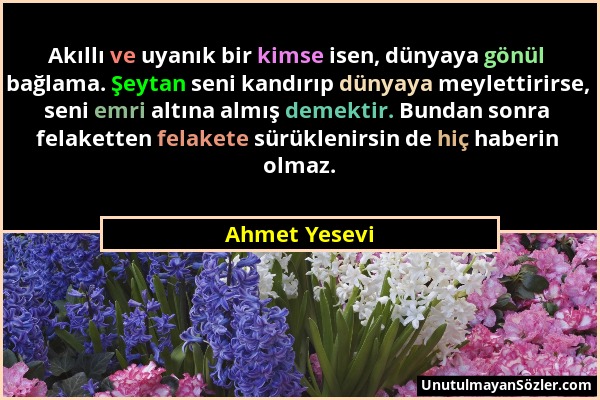 Akıllı ve uyanık bir kimse isen, dünyaya gönül bağlama. Şeytan seni kandırıp dünyaya meylettirirse, seni emri altına almış demektir. Bundan sonra felaketten felakete sürüklenirsin de hiç haberin olmaz.

Ahmet Yesevi

UnutulmayanSözler.com